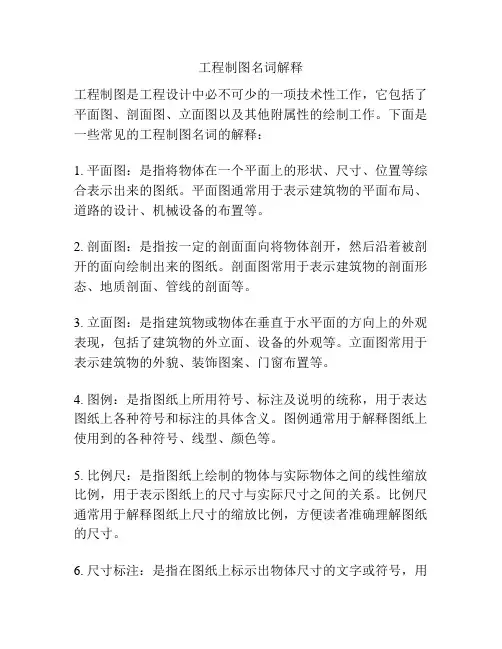 工程制图名词解释

工程制图是工程设计中必不可少的一项技术性工作，它包括了平面图、剖面图、立面图以及其他附属性的绘制工作。下面是一些常见的工程制图名词的解释：

1. 平面图：是指将物体在一个平面上的形状、尺寸、位置等综合表示出来的图纸。平面图通常用于表示建筑物的平面布局、道路的设计、机械设备的布置等。

2. 剖面图：是指按一定的剖面面向将物体剖开，然后沿着被剖开的面向绘制出来的图纸。剖面图常用于表示建筑物的剖面形态、地质剖面、管线的剖面等。

3. 立面图：是指建筑物或物体在垂直于水平面的方向上的外观表现，包括了建筑物的外立面、设备的外观等。立面图常用于表示建筑物的外貌、装饰图案、门窗布置等。

4. 图例：是指图纸上所用符号、标注及说明的统称，用于表达图纸上各种符号和标注的具体含义。图例通常用于解释图纸上使用到的各种符号、线型、颜色等。

5. 比例尺：是指图纸上绘制的物体与实际物体之间的线性缩放比例，用于表示图纸上的尺寸与实际尺寸之间的关系。比例尺通常用于解释图纸上尺寸的缩放比例，方便读者准确理解图纸的尺寸。

6. 尺寸标注：是指在图纸上标示出物体尺寸的文字或符号，用